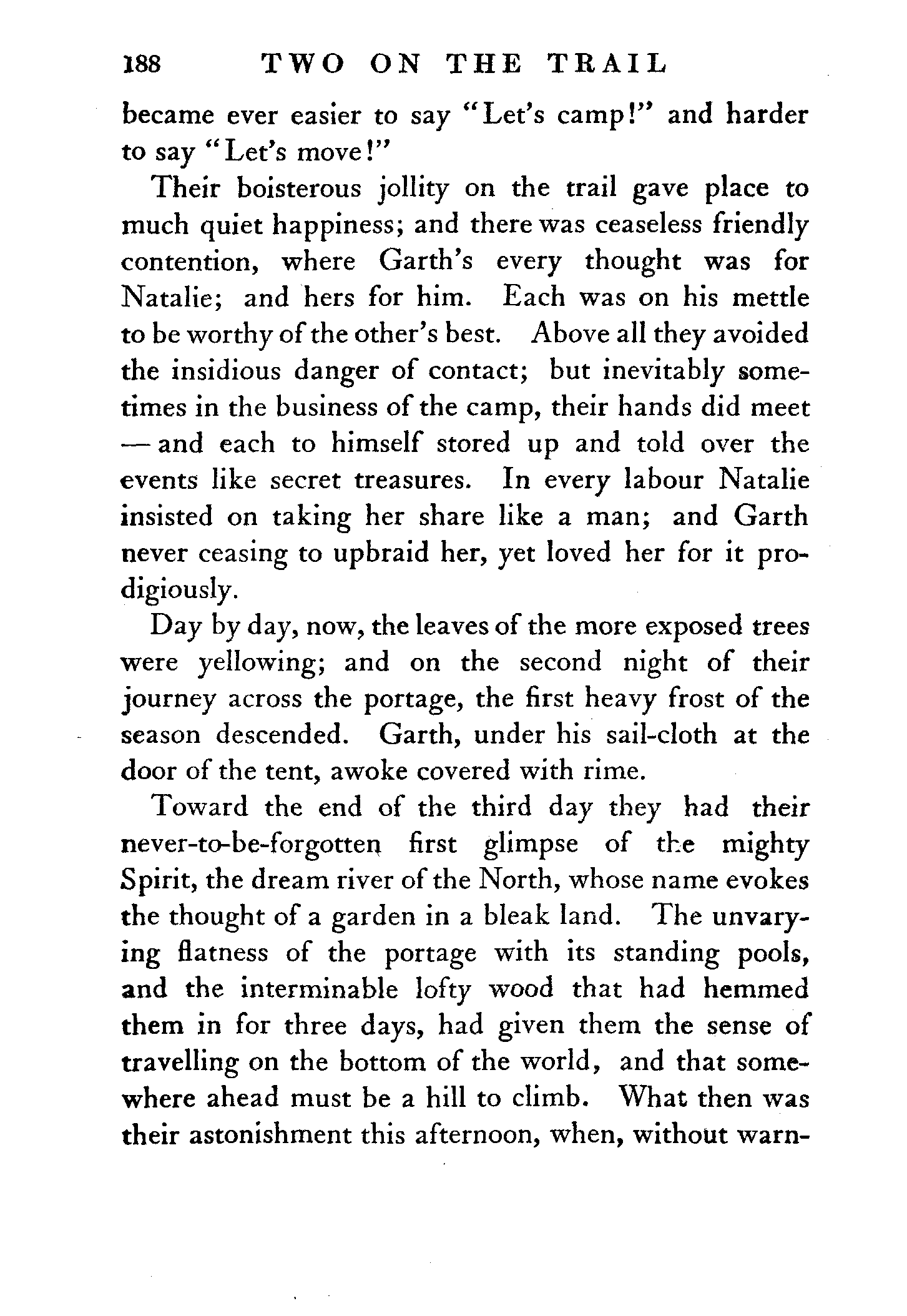 188 TWO ON THE TRAIL

became ever easier to say "Let's camp!" and harder to say "Let's move!"

Their boisterous jollity on the trail gave place to much quiet happiness; and there was ceaseless friendly contention, where Garth's every thought was for Natalie; and hers for him. Each was on his mettle to be worthy of the other's best. Above all they avoided the insidious danger of contact; but inevitably sometimes in the business of the camp, their hands did meet — and each to himself stored up and told over the events like secret treasures. In every labour Natalie insisted on taking her share like a man; and Garth never ceasing to upbraid her, yet loved her for it prodigiously.

Day by day, now, the leaves of the more exposed trees were yellowing; and on the second night of their journey across the portage, the first heavy frost of the season descended. Garth, under his sail-cloth at the door of the tent, awoke covered with rime.

Toward the end of the third day they had their never-to-be-forgotten first glimpse of the mighty Spirit, the dream river of the North, whose name evokes the thought of a garden in a bleak land. The unvarying flatness of the portage with its standing pools, and the interminable lofty wood that had hemmed them in for three days, had given them the sense of travelling on the bottom of the world, and that somewhere ahead must be a hill to climb. What then was their astonishment this afternoon, when, without warn-